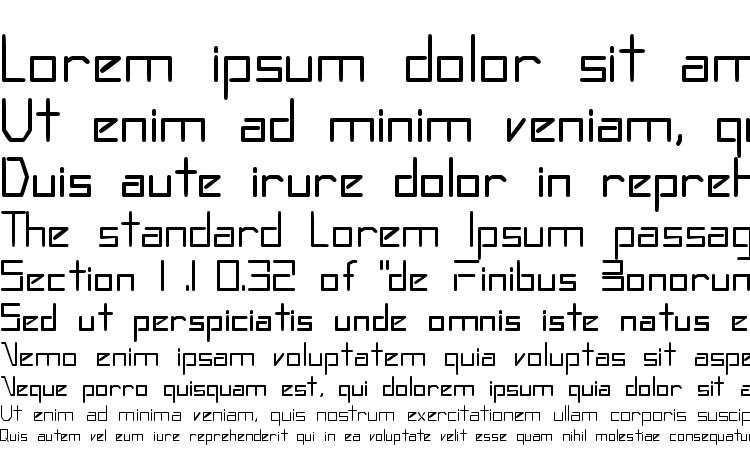 Lorem ipsum dolor sit am
Ut enim ad minim veniam, q
Duis aute irure dolor in repreh
The standard Lorem Ipsum passag
Section 1.10.32 of "de Finibus Bonorum
Sed ut perspiciatis unde omnis iste natus e
Nemo enim ipsam voluptatem quia voluptas sit aspe
Neque porro quisquam est, qui dolorem ipsum quia dolor sit a
Ut enim ad minima veniam, quis nostrum exercitationem ullam corporis suscip
Quis autem vel eum iure reprehenderit qui in ea voluptate velit esse quam nihil molestiae consequatur